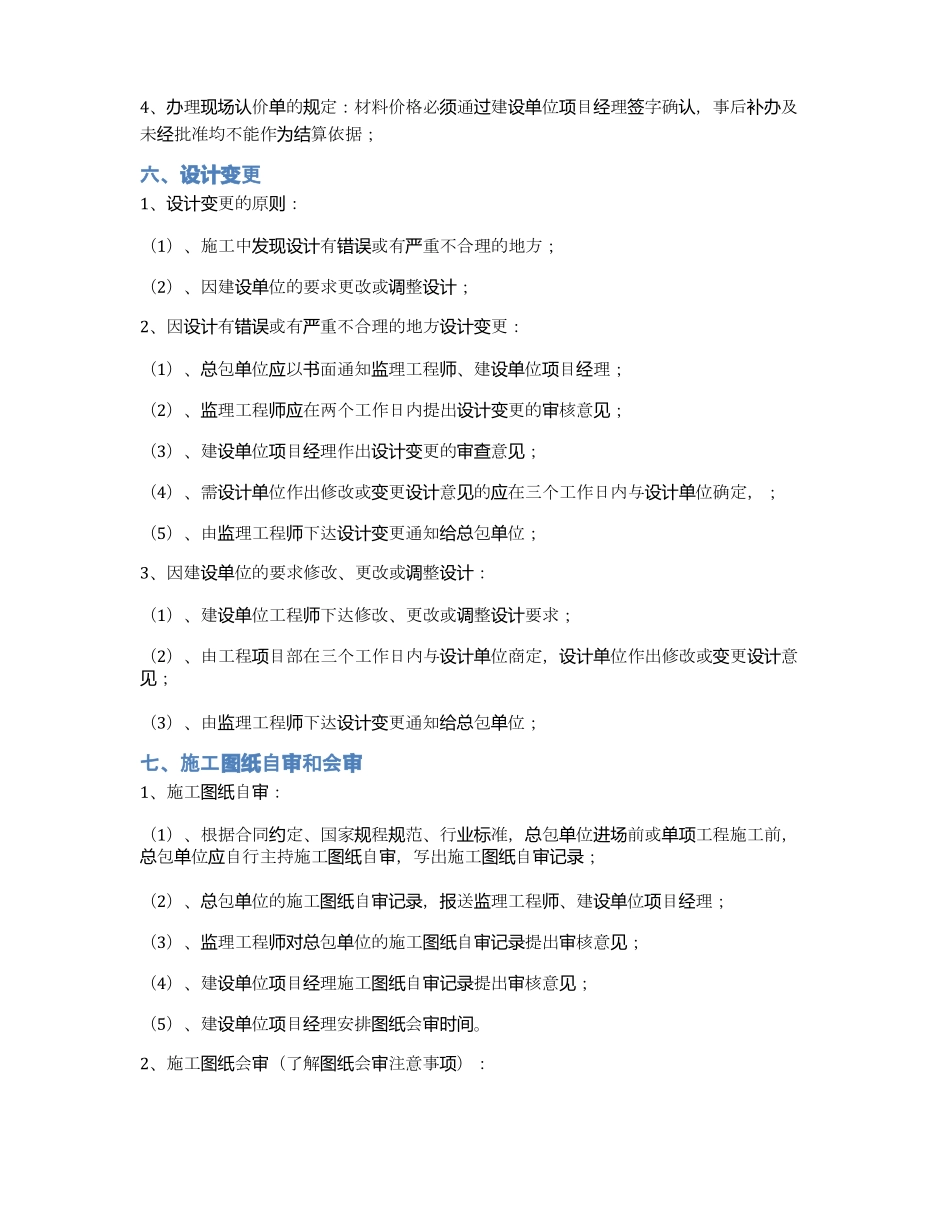 4、办理现场认价单的规定：材料价格必须通过建设单位项目经理签字确认，事后补办及未经批准均不能作为结算依据；

六、设计变更

1、设计变更的原则：

（1）、施工中发现设计有错误或有严重不合理的地方；

（2）、因建设单位的要求更改或调整设计；

2、因设计有错误或有严重不合理的地方设计变更：

（1）、总包单位应以书面通知监理工程师、建设单位项目经理；

（2）、监理工程师应在两个工作日内提出设计变更的审核意见；

（3）、建设单位项目经理作出设计变更的审查意见；

（4）、需设计单位作出修改或变更设计意见的应在三个工作日内与设计单位确定，；

（5）、由监理工程师下达设计变更通知给总包单位；

3、因建设单位的要求修改、更改或调整设计：

（1）、建设单位工程师下达修改、更改或调整设计要求；

（2）、由工程项目部在三个工作日内与设计单位商定，设计单位作出修改或变更设计意见；

（3）、由监理工程师下达设计变更通知给总包单位；

七、施工图纸自审和会审

1、施工图纸自审：

（1）、根据合同约定、国家规程规范、行业标准，总包单位进场前或单项工程施工前，总包单位应自行主持施工图纸自审，写出施工图纸自审记录；

（2）、总包单位的施工图纸自审记录，报送监理工程师、建设单位项目经理；

（3）、监理工程师对总包单位的施工图纸自审记录提出审核意见；

（4）、建设单位项目经理施工图纸自审记录提出审核意见；

（5）、建设单位项目经理安排图纸会审时间。

2、施工图纸会审（了解图纸会审注意事项）：